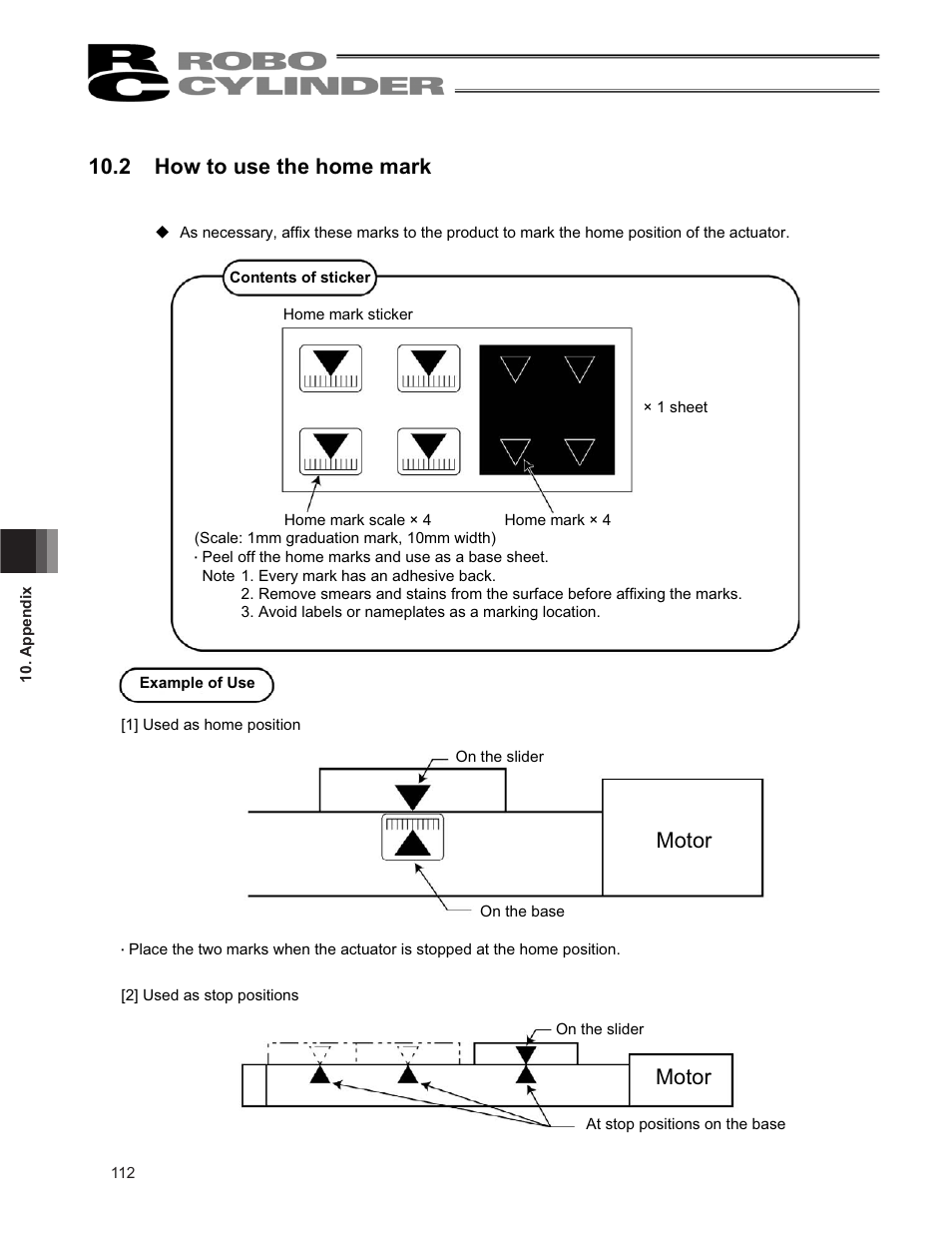 RC ROBO CYLINDER

10.2 How to use the home mark

◆ As necessary, affix these marks to the product to mark the home position of the actuator.

Contents of sticker

Home mark sticker

× 1 sheet

Home mark scale × 4 Home mark × 4
(Scale: 1mm graduation mark, 10mm width)
· Peel off the home marks and use as a base sheet.
Note 1. Every mark has an adhesive back.
2. Remove smears and stains from the surface before affixing the marks.
3. Avoid labels or nameplates as a marking location.

Example of Use

[1] Used as home position

On the slider

Motor

On the base

· Place the two marks when the actuator is stopped at the home position.

[2] Used as stop positions

On the slider

Motor

At stop positions on the base

10. Appendix

112